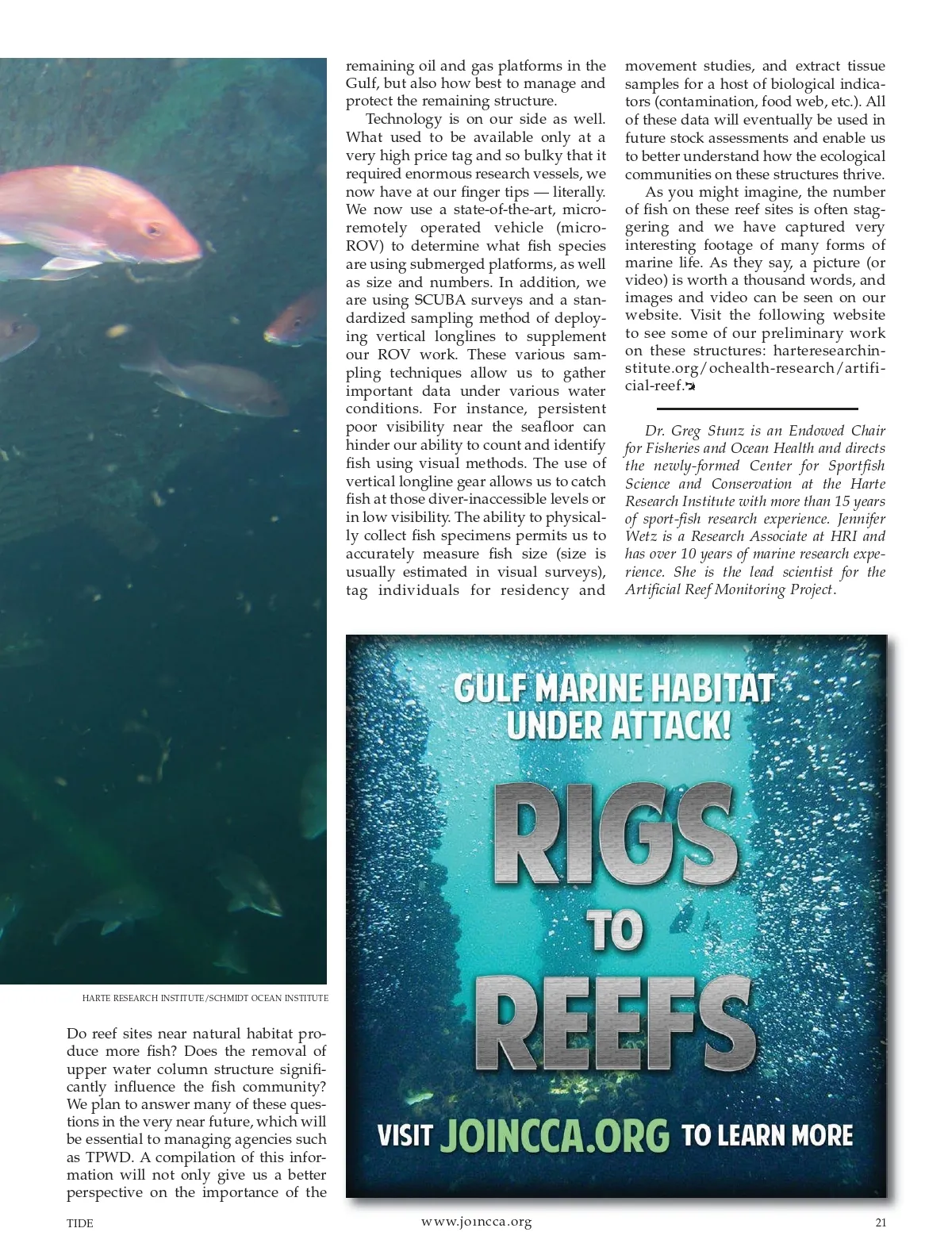 HARTE RESEARCH INSTITUTE/SCHMIDT OCEAN INSTITUTE

Do reef sites near natural habitat produce more fish? Does the removal of upper water column structure significantly influence the fish community? We plan to answer many of these questions in the very near future, which will be essential to managing agencies such as TPWD. A compilation of this information will not only give us a better perspective on the importance of the remaining oil and gas platforms in the Gulf, but also how best to manage and protect the remaining structure.

Technology is on our side as well. What used to be available only at a very high price tag and so bulky that it required enormous research vessels, we now have at our finger tips — literally. We now use a state-of-the-art, micro-remotely operated vehicle (micro-ROV) to determine what fish species are using submerged platforms, as well as size and numbers. In addition, we are using SCUBA surveys and a standardized sampling method of deploying vertical longlines to supplement our ROV work. These various sampling techniques allow us to gather important data under various water conditions. For instance, persistent poor visibility near the seafloor can hinder our ability to count and identify fish using visual methods. The use of vertical longline gear allows us to catch fish at those diver-inaccessible levels or in low visibility. The ability to physically collect fish specimens permits us to accurately measure fish size (size is usually estimated in visual surveys), tag individuals for residency and movement studies, and extract tissue samples for a host of biological indicators (contamination, food web, etc.). All of these data will eventually be used in future stock assessments and enable us to better understand how the ecological communities on these structures thrive.

As you might imagine, the number of fish on these reef sites is often staggering and we have captured very interesting footage of many forms of marine life. As they say, a picture (or video) is worth a thousand words, and images and video can be seen on our website. Visit the following website to see some of our preliminary work on these structures: harteresearchinstitute.org/ochealth-research/artificial-reef.

Dr. Greg Stunz is an Endowed Chair for Fisheries and Ocean Health and directs the newly-formed Center for Sportfish Science and Conservation at the Harte Research Institute with more than 15 years of sport-fish research experience. Jennifer Wetz is a Research Associate at HRI and has over 10 years of marine research experience. She is the lead scientist for the Artificial Reef Monitoring Project.

GULF MARINE HABITAT UNDER ATTACK!

RIGS TO REEFS

VISIT JOINCCA.ORG TO LEARN MORE

TIDE www.joincca.org 21